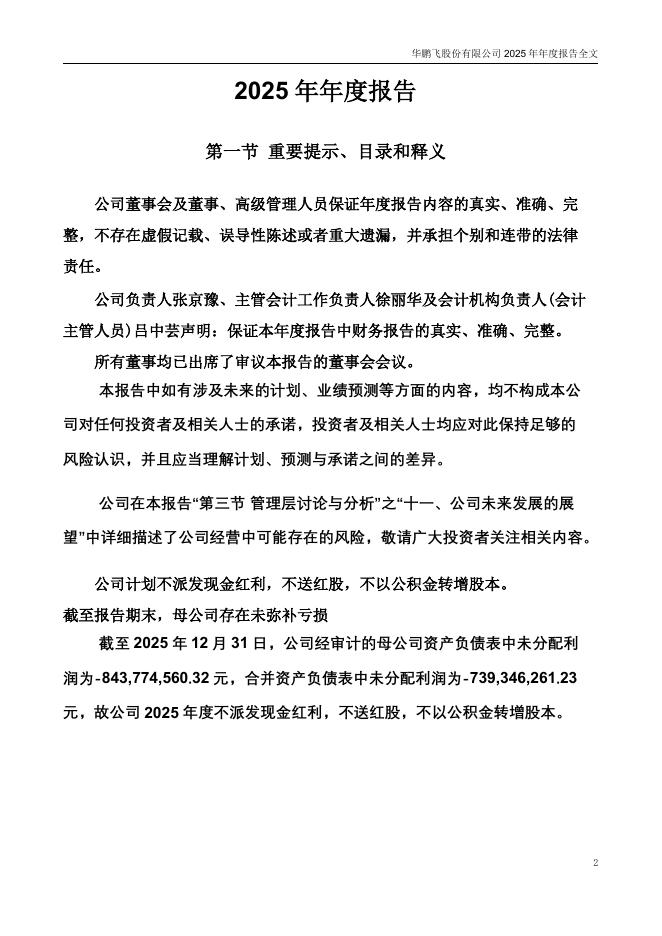 华鹏飞股份有限公司 2025 年年度报告全文

2025 年年度报告

第一节 重要提示、目录和释义

公司董事会及董事、高级管理人员保证年度报告内容的真实、准确、完整，不存在虚假记载、误导性陈述或者重大遗漏，并承担个别和连带的法律责任。

公司负责人张京豫、主管会计工作负责人徐丽华及会计机构负责人(会计主管人员)吕中芸声明：保证本年度报告中财务报告的真实、准确、完整。

所有董事均已出席了审议本报告的董事会会议。

本报告中如有涉及未来的计划、业绩预测等方面的内容，均不构成本公司对任何投资者及相关人士的承诺，投资者及相关人士均应对此保持足够的风险认识，并且应当理解计划、预测与承诺之间的差异。

公司在本报告“第三节 管理层讨论与分析”之“十一、公司未来发展的展望”中详细描述了公司经营中可能存在的风险，敬请广大投资者关注相关内容。

公司计划不派发现金红利，不送红股，不以公积金转增股本。

截至报告期末，母公司存在未弥补亏损

截至 2025 年 12 月 31 日，公司经审计的母公司资产负债表中未分配利润为-843,774,560.32 元，合并资产负债表中未分配利润为-739,346,261.23 元，故公司 2025 年度不派发现金红利，不送红股，不以公积金转增股本。

2